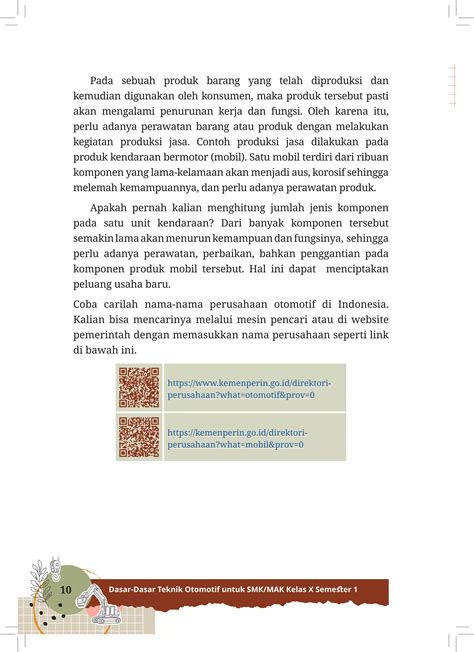 Pada sebuah produk barang yang telah diproduksi dan kemudian digunakan oleh konsumen, maka produk tersebut pasti akan mengalami penurunan kerja dan fungsi. Oleh karena itu, perlu adanya perawatan barang atau produk dengan melakukan kegiatan produksi jasa. Contoh produksi jasa dilakukan pada produk kendaraan bermotor (mobil). Satu mobil terdiri dari ribuan komponen yang lama-kelamaan akan menjadi aus, korosif sehingga melemah kemampuannya, dan perlu adanya perawatan produk.

Apakah pernah kalian menghitung jumlah jenis komponen pada satu unit kendaraan? Dari banyak komponen tersebut semakin lama akan menurun kemampuan dan fungsinya, sehingga perlu adanya perawatan, perbaikan, bahkan penggantian pada komponen produk mobil tersebut. Hal ini dapat menciptakan peluang usaha baru.

Coba carilah nama-nama perusahaan otomotif di Indonesia. Kalian bisa mencarinya melalui mesin pencari atau di website pemerintah dengan memasukkan nama perusahaan seperti link di bawah ini.

https://www.kemenperin.go.id/direktori-perusahaan?what=otomotif&prov=0

https://kemenperin.go.id/direktori-perusahaan?what=mobil&prov=0

10 Dasar-Dasar Teknik Otomotif untuk SMK/MAK Kelas X Semester 1